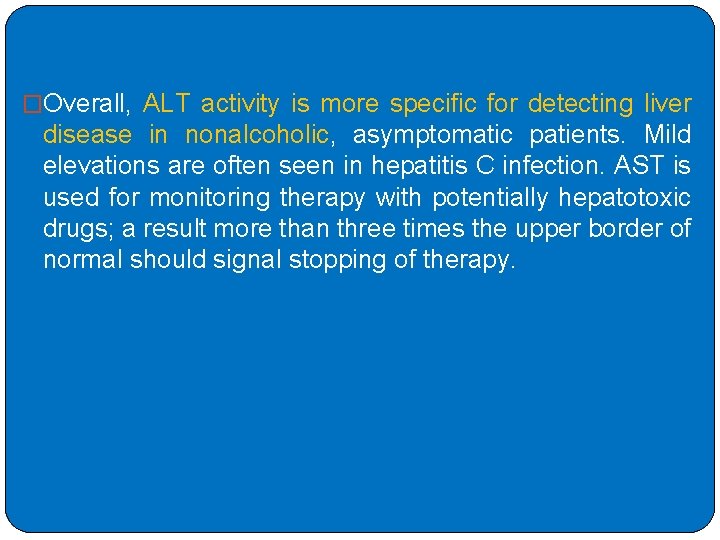 Overall, ALT activity is more specific for detecting liver disease in nonalcoholic, asymptomatic patients. Mild elevations are often seen in hepatitis C infection. AST is used for monitoring therapy with potentially hepatotoxic drugs; a result more than three times the upper border of normal should signal stopping of therapy.